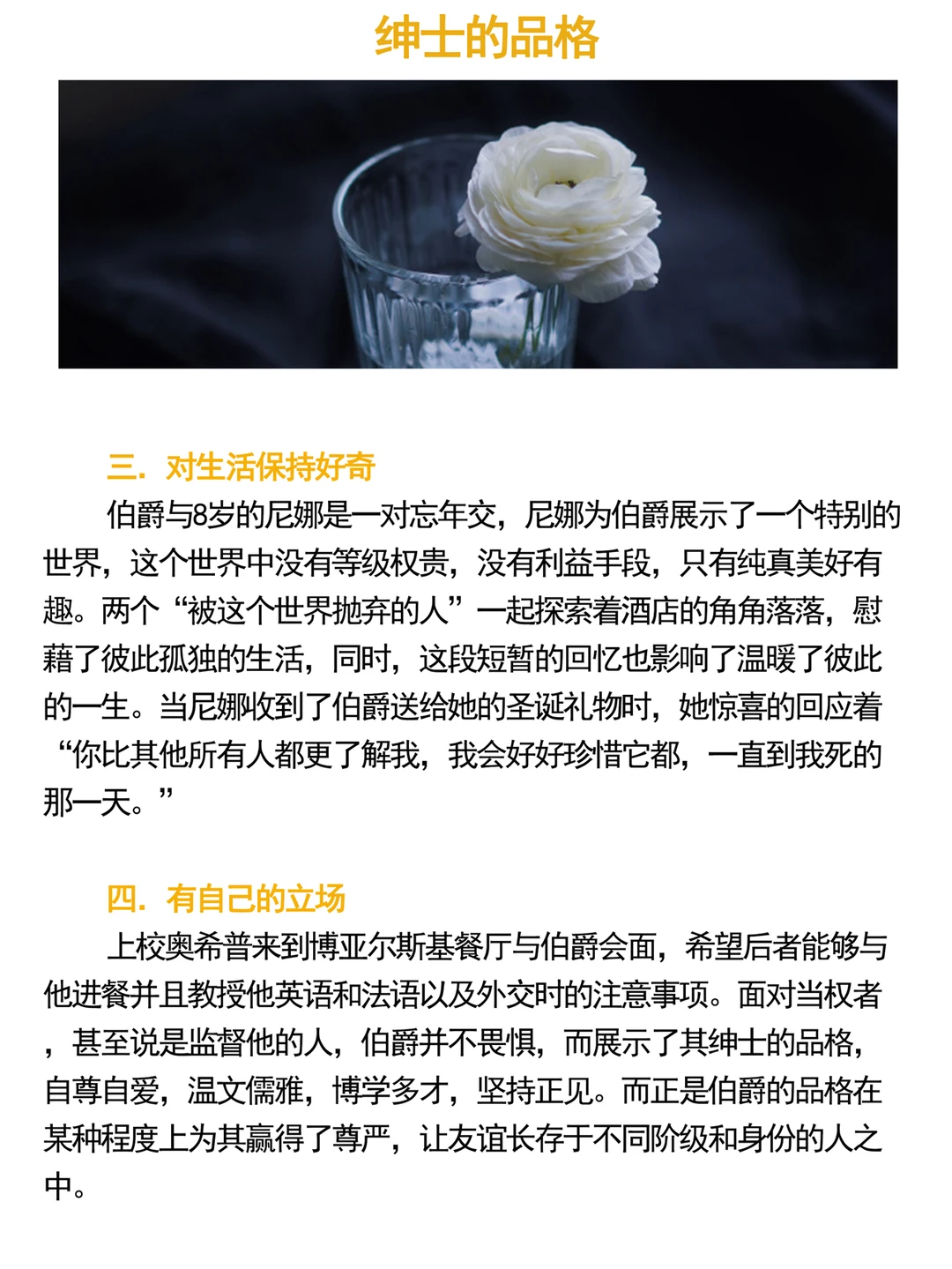 绅士的品格

三．对生活保持好奇

伯爵与8岁的尼娜是一对忘年交，尼娜为伯爵展示了一个特别的世界，这个世界中没有等级权贵，没有利益手段，只有纯真美好有趣。两个“被这个世界抛弃的人”一起探索着酒店的角角落落，慰藉了彼此孤独的生活，同时，这段短暂的回忆也影响了温暖了彼此的一生。当尼娜收到了伯爵送给她的圣诞礼物时，她惊喜的回应着“你比其他所有人都更了解我，我会好好珍惜它都，一直到我死的那一天。”

四．有自己的立场

上校奥希普来到博亚尔斯基餐厅与伯爵会面，希望后者能够与他进餐并且教授他英语和法语以及外交时的注意事项。面对当权者，甚至说是监督他的人，伯爵并不畏惧，而展示了其绅士的品格，自尊自爱，温文儒雅，博学多才，坚持正见。而正是伯爵的品格在某种程度上为其赢得了尊严，让友谊长存于不同阶级和身份的人之中。